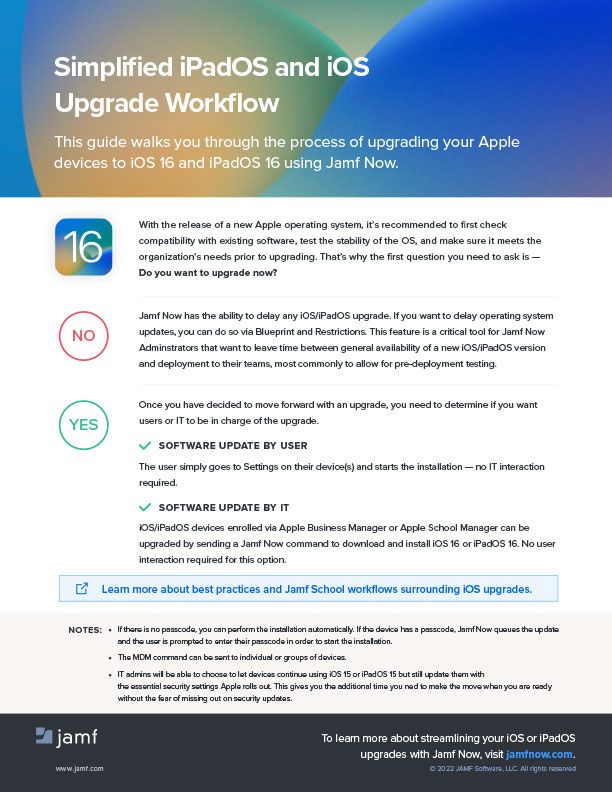 Simplified iPadOS and iOS Upgrade Workflow

This guide walks you through the process of upgrading your Apple devices to iOS 16 and iPadOS 16 using Jamf Now.

16

With the release of a new Apple operating system, it's recommended to first check compatibility with existing software, test the stability of the OS, and make sure it meets the organization's needs prior to upgrading. That's why the first question you need to ask is — Do you want to upgrade now?

NO

Jamf Now has the ability to delay any iOS/iPadOS upgrade. If you want to delay operating system updates, you can do so via Blueprint and Restrictions. This feature is a critical tool for Jamf Now Adminstrators that want to leave time between general availability of a new iOS/iPadOS version and deployment to their teams, most commonly to allow for pre-deployment testing.

YES

Once you have decided to move forward with an upgrade, you need to determine if you want users or IT to be in charge of the upgrade.

SOFTWARE UPDATE BY USER

The user simply goes to Settings on their device(s) and starts the installation — no IT interaction required.

SOFTWARE UPDATE BY IT

iOS/iPadOS devices enrolled via Apple Business Manager or Apple School Manager can be upgraded by sending a Jamf Now command to download and install iOS 16 or iPadOS 16. No user interaction required for this option.

Learn more about best practices and Jamf School workflows surrounding iOS upgrades.

NOTES:
• If there is no passcode, you can perform the installation automatically. If the device has a passcode, Jamf Now queues the update and the user is prompted to enter their passcode in order to start the installation.
• The MDM command can be sent to individual or groups of devices.
• IT admins will be able to choose to let devices continue using iOS 15 or iPadOS 15 but still update them with the essential security settings Apple rolls out. This gives you the additional time you need to make the move when you are ready without the fear of missing out on security updates.

jamf

www.jamf.com

To learn more about streamlining your iOS or iPadOS upgrades with Jamf Now, visit jamfnow.com.

© 2022 JAMF Software, LLC. All rights reserved